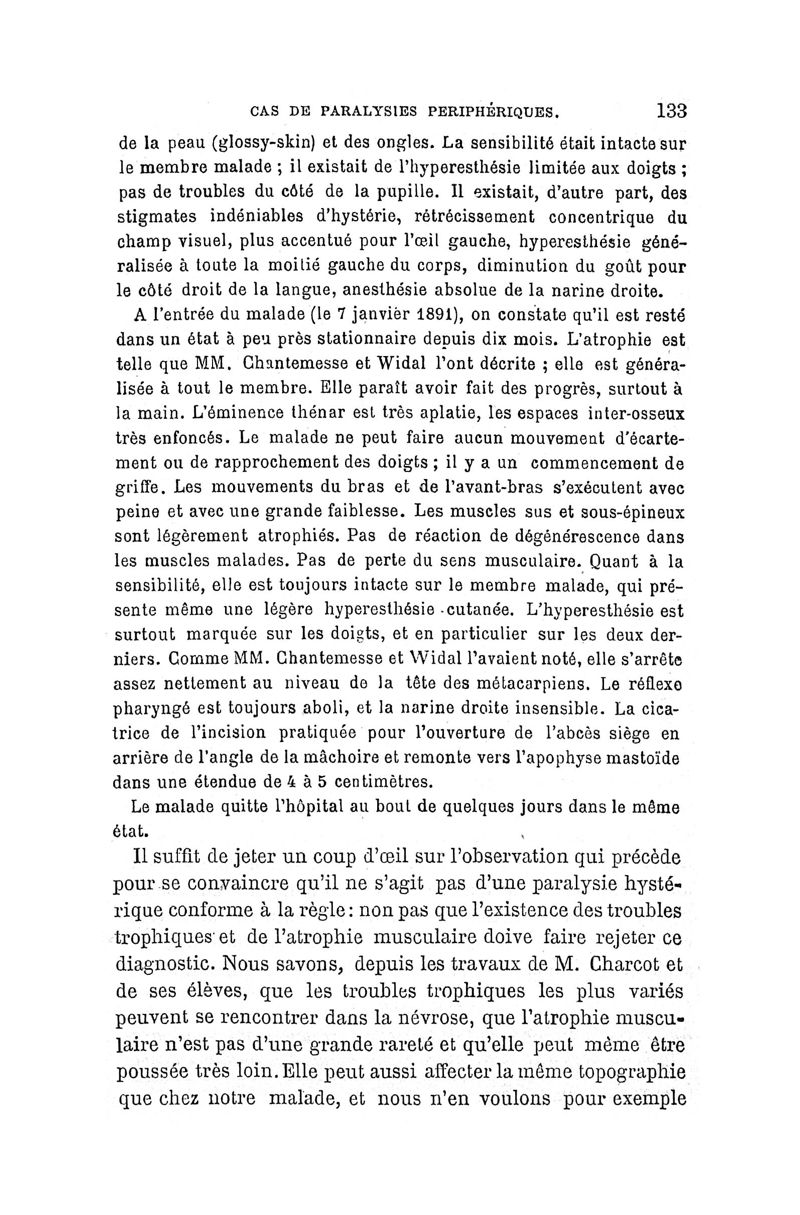 CAS DE PARALYSIES PERIPHÉRIQUES. 133

de la peau (glossy-skin) et des ongles. La sensibilité était intacte sur le membre malade ; il existait de l'hyperesthésie limitée aux doigts ; pas de troubles du côté de la pupille. Il existait, d'autre part, des stigmates indéniables d'hystérie, rétrécissement concentrique du champ visuel, plus accentué pour l'œil gauche, hyperesthésie généralisée à toute la moitié gauche du corps, diminution du goût pour le côté droit de la langue, anesthésie absolue de la narine droite.

A l'entrée du malade (le 7 janvier 1891), on constate qu'il est resté dans un état à peu près stationnaire depuis dix mois. L'atrophie est telle que MM. Chantemesse et Widal l'ont décrite ; elle est généralisée à tout le membre. Elle paraît avoir fait des progrès, surtout à la main. L'éminence thénar est très aplatie, les espaces inter-osseux très enfoncés. Le malade ne peut faire aucun mouvement d'écartement ou de rapprochement des doigts ; il y a un commencement de griffe. Les mouvements du bras et de l'avant-bras s'exécutent avec peine et avec une grande faiblesse. Les muscles sus et sous-épineux sont légèrement atrophiés. Pas de réaction de dégénérescence dans les muscles malades. Pas de perte du sens musculaire. Quant à la sensibilité, elle est toujours intacte sur le membre malade, qui présente même une légère hyperesthésie cutanée. L'hyperesthésie est surtout marquée sur les doigts, et en particulier sur les deux derniers. Comme MM. Chantemesse et Widal l'avaient noté, elle s'arrête assez nettement au niveau de la tête des métacarpiens. Le réflexe pharyngé est toujours aboli, et la narine droite insensible. La cicatrice de l'incision pratiquée pour l'ouverture de l'abcès siège en arrière de l'angle de la mâchoire et remonte vers l'apophyse mastoïde dans une étendue de 4 à 5 centimètres.

Le malade quitte l'hôpital au bout de quelques jours dans le même état.

Il suffit de jeter un coup d'œil sur l'observation qui précède pour se convaincre qu'il ne s'agit pas d'une paralysie hystérique conforme à la règle : non pas que l'existence des troubles trophiques et de l'atrophie musculaire doive faire rejeter ce diagnostic. Nous savons, depuis les travaux de M. Charcot et de ses élèves, que les troubles trophiques les plus variés peuvent se rencontrer dans la névrose, que l'atrophie musculaire n'est pas d'une grande rareté et qu'elle peut même être poussée très loin. Elle peut aussi affecter la même topographie que chez notre malade, et nous n'en voulons pour exemple